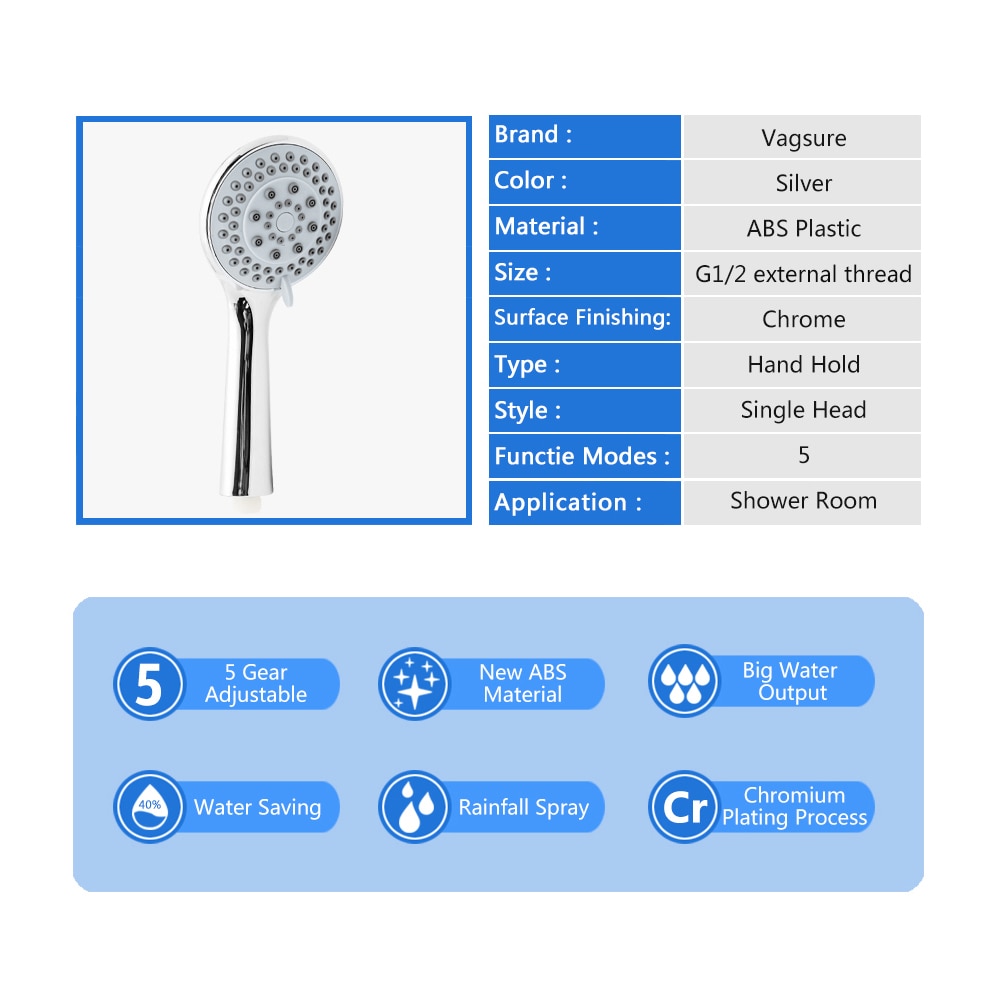 | Brand : | Vagsure |
|---|---|
| Color : | Silver |
| Material : | ABS Plastic |
| Size : | G1/2 external thread |
| Surface Finishing: | Chrome |
| Type : | Hand Hold |
| Style : | Single Head |
| Functie Modes : | 5 |
| Application : | Shower Room |

5 5 Gear Adjustable

New ABS Material

Big Water Output

40% Water Saving

Rainfall Spray

Cr Chromium Plating Process